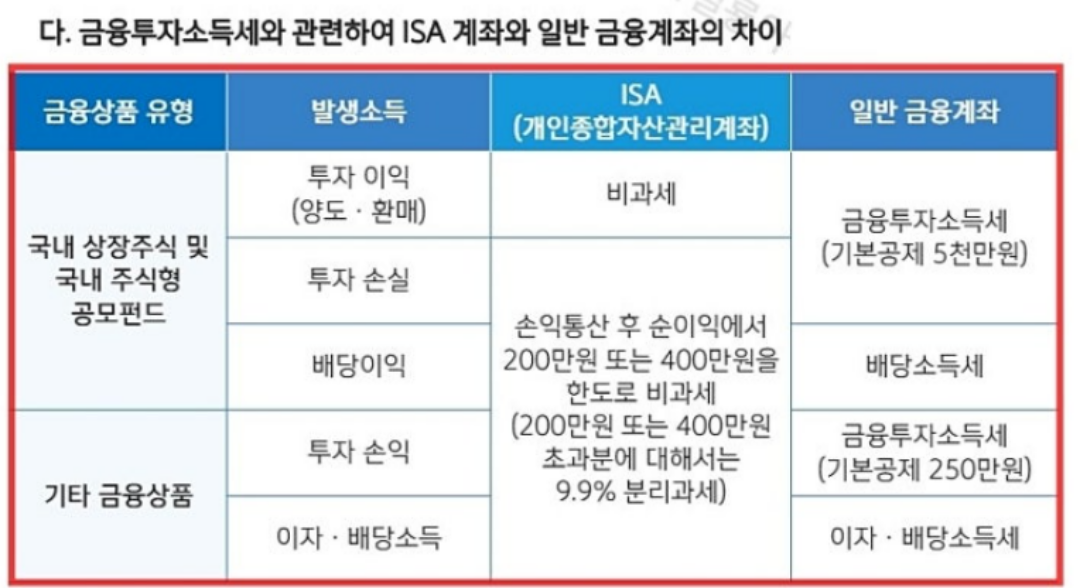 다. 금융투자소득세와 관련하여 ISA 계좌와 일반 금융계좌의 차이

| 금융상품 유형 | 발생소득 | ISA (개인종합자산관리계좌) | 일반 금융계좌 |
|---|---|---|---|
| 국내 상장주식 및 국내 주식형 공모펀드 | 투자 이익 (양도 · 환매) | 비과세 | 금융투자소득세 (기본공제 5천만원) |
| | 투자 손실 | 손익통산 후 순이익에서 200만원 또는 400만원을 한도로 비과세 (200만원 또는 400만원 초과분에 대해서는 9.9% 분리과세) | |
| | 배당이익 | | 배당소득세 |
| 기타 금융상품 | 투자 손익 | | 금융투자소득세 (기본공제 250만원) |
| | 이자 · 배당소득 | | 이자 · 배당소득세 |